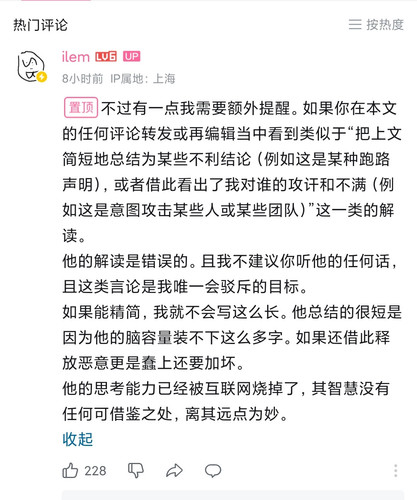 热门评论

按热度

ilem LV6 UP

8小时前 IP属地：上海

置顶 不过有一点我需要额外提醒。如果你在本文的任何评论转发或再编辑当中看到类似于“把上文简短地总结为某些不利结论（例如这是某种跑路声明），或者借此看出了我对谁的攻讦和不满（例如这是意图攻击某些人或某些团队）”这一类的解读。

他的解读是错误的。且我不建议你听他的任何话，且这类言论是我唯一会驳斥的目标。

如果能精简，我就不会写这么长。他总结的很短是因为他的脑容量装不下这么多字。如果还借此释放恶意更是蠢上还要加坏。

他的思考能力已经被互联网烧掉了，其智慧没有任何可借鉴之处，离其远点为妙。

收起

228